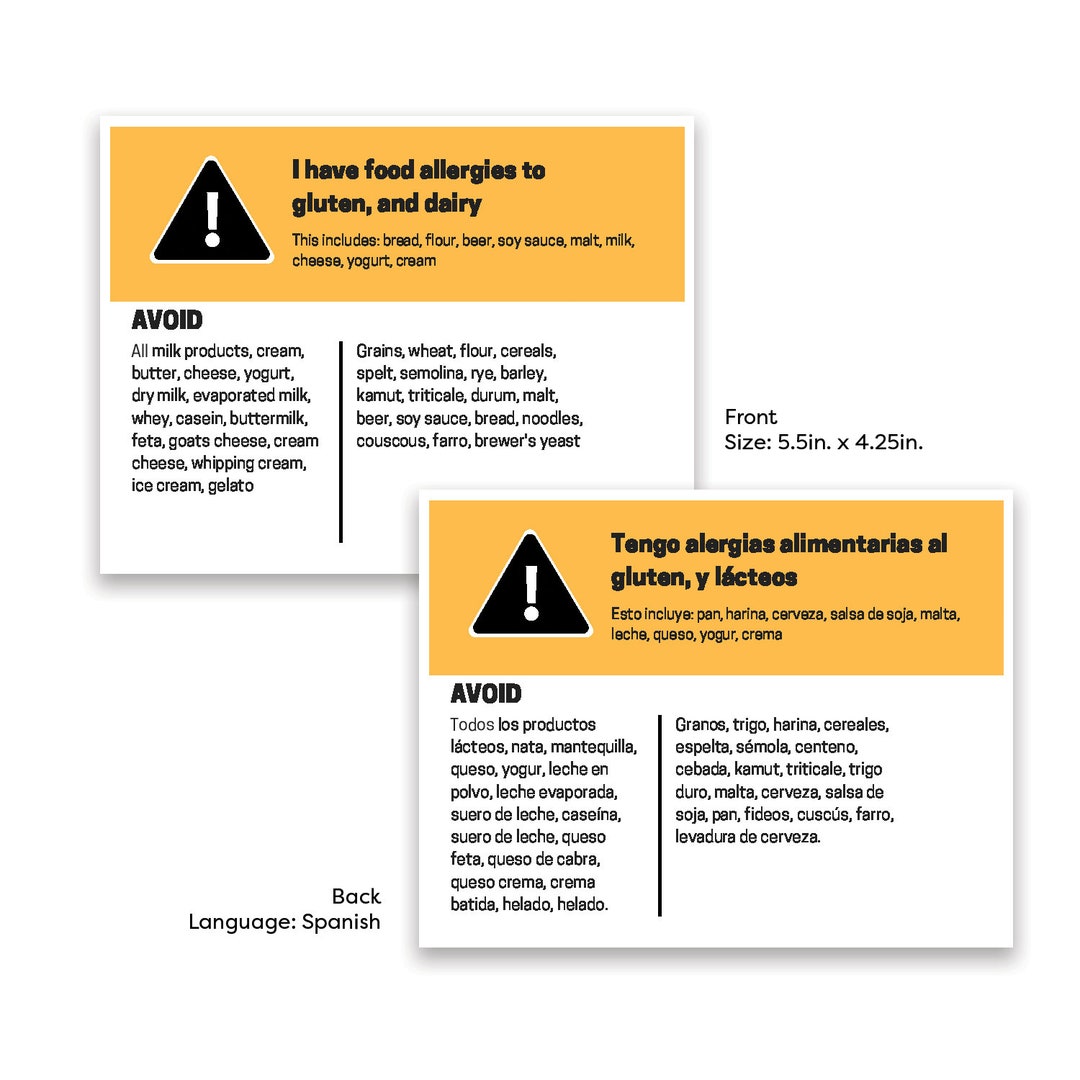 I have food allergies to gluten, and dairy

This includes: bread, flour, beer, soy sauce, malt, milk, cheese, yogurt, cream

AVOID

All milk products, cream, butter, cheese, yogurt, dry milk, evaporated milk, whey, casein, buttermilk, feta, goats cheese, cream cheese, whipping cream, ice cream, gelato

Grains, wheat, flour, cereals, spelt, semolina, rye, barley, kamut, triticale, durum, malt, beer, soy sauce, bread, noodles, couscous, farro, brewer's yeast

Front
Size: 5.5in. x 4.25in.

Tengo alergias alimentarias al gluten, y lácteos

Esto incluye: pan, harina, cerveza, salsa de soja, malta, leche, queso, yogur, crema

AVOID

Todos los productos lácteos, nata, mantequilla, queso, yogur, leche en polvo, leche evaporada, suero de leche, caseína, suero de leche, queso feta, queso de cabra, queso crema, crema batida, helado, helado.

Granos, trigo, harina, cereales, espelta, sémola, centeno, cebada, kamut, triticale, trigo duro, malta, cerveza, salsa de soja, pan, fideos, cuscús, farro, levadura de cerveza.

Back
Language: Spanish